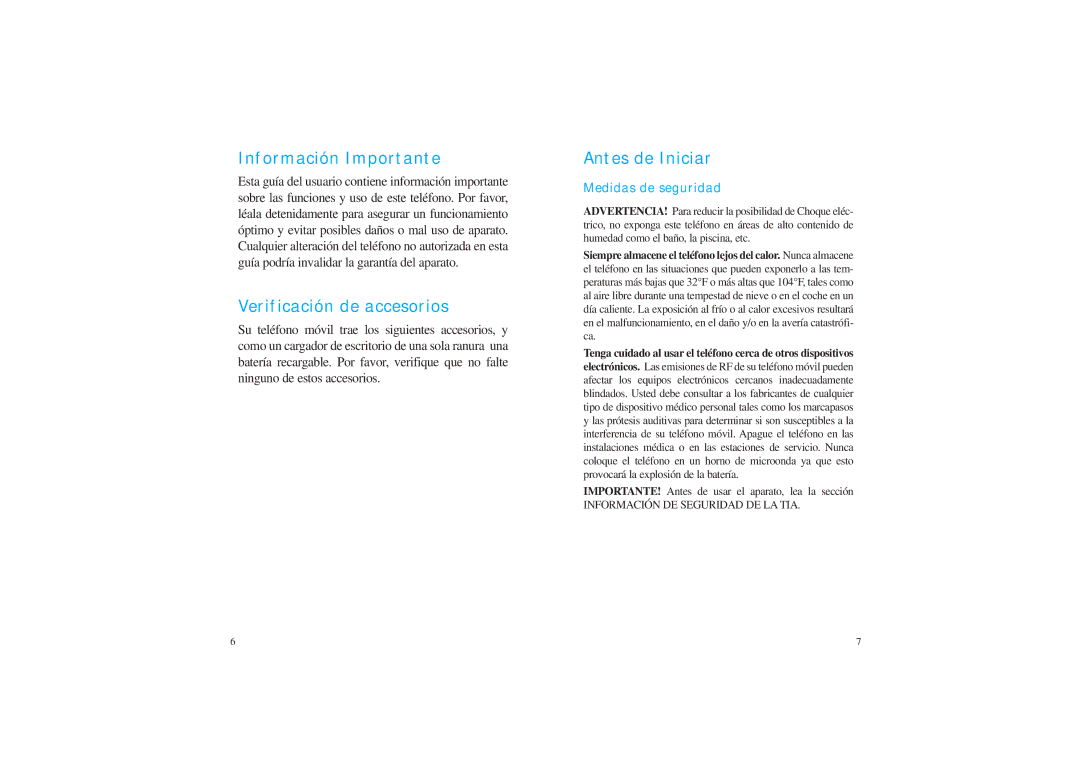 Información Importante

Esta guía del usuario contiene información importante sobre las funciones y uso de este teléfono. Por favor, léala detenidamente para asegurar un funcionamiento óptimo y evitar posibles daños o mal uso de aparato. Cualquier alteración del teléfono no autorizada en esta guía podría invalidar la garantía del aparato.

Verificación de accesorios

Su teléfono móvil trae los siguientes accesorios, y como un cargador de escritorio de una sola ranura una batería recargable. Por favor, verifique que no falte ninguno de estos accesorios.

6

Antes de Iniciar

Medidas de seguridad

ADVERTENCIA! Para reducir la posibilidad de Choque eléctrico, no exponga este teléfono en áreas de alto contenido de humedad como el baño, la piscina, etc.

Siempre almacene el teléfono lejos del calor. Nunca almacene el teléfono en las situaciones que pueden exponerlo a las temperaturas más bajas que 32°F o más altas que 104°F, tales como al aire libre durante una tempestad de nieve o en el coche en un día caliente. La exposición al frío o al calor excesivos resultará en el malfuncionamiento, en el daño y/o en la avería catastrófica.

Tenga cuidado al usar el teléfono cerca de otros dispositivos electrónicos. Las emisiones de RF de su teléfono móvil pueden afectar los equipos electrónicos cercanos inadecuadamente blindados. Usted debe consultar a los fabricantes de cualquier tipo de dispositivo médico personal tales como los marcapasos y las prótesis auditivas para determinar si son susceptibles a la interferencia de su teléfono móvil. Apague el teléfono en las instalaciones médica o en las estaciones de servicio. Nunca coloque el teléfono en un horno de microonda ya que esto provocará la explosión de la batería.

IMPORTANTE! Antes de usar el aparato, lea la sección INFORMACIÓN DE SEGURIDAD DE LA TIA.

7